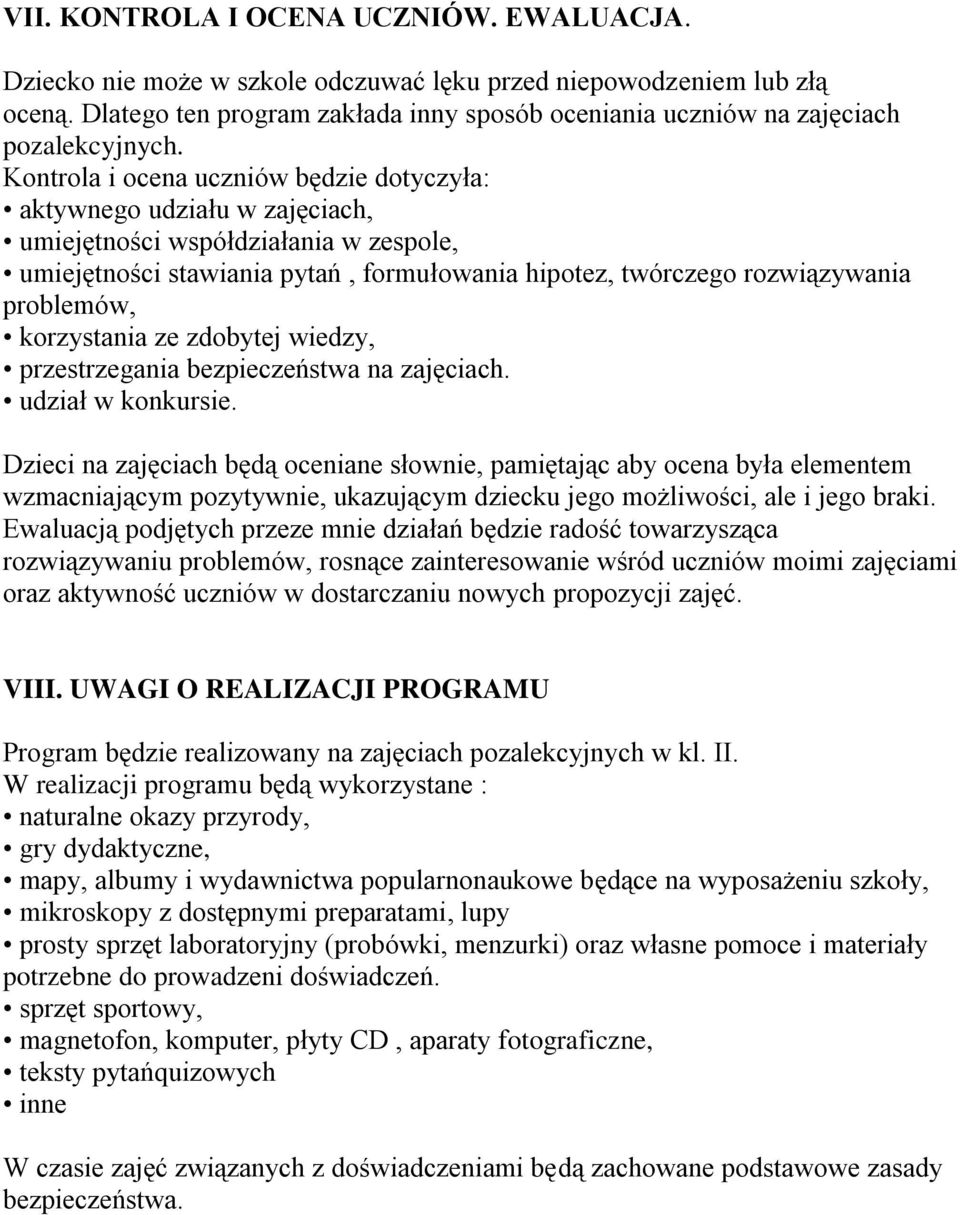 VII. KONTROLA I OCENA UCZNIÓW. EWALUACJA.

Dziecko nie może w szkole odczuwać lęku przed niepowodzeniem lub złą oceną. Dlatego ten program zakłada inny sposób oceniania uczniów na zajęciach pozalekcyjnych.
Kontrola i ocena uczniów będzie dotyczyła:
• aktywnego udziału w zajęciach,
• umiejętności współdziałania w zespole,
• umiejętności stawiania pytań , formułowania hipotez, twórczego rozwiązywania problemów,
• korzystania ze zdobytej wiedzy,
• przestrzegania bezpieczeństwa na zajęciach.
• udział w konkursie.

Dzieci na zajęciach będą oceniane słownie, pamiętając aby ocena była elementem wzmacniającym pozytywnie, ukazującym dziecku jego możliwości, ale i jego braki. Ewaluacją podjętych przeze mnie działań będzie radość towarzysząca rozwiązywaniu problemów, rosnące zainteresowanie wśród uczniów moimi zajęciami oraz aktywność uczniów w dostarczaniu nowych propozycji zajęć.

VIII. UWAGI O REALIZACJI PROGRAMU

Program będzie realizowany na zajęciach pozalekcyjnych w kl. II.
W realizacji programu będą wykorzystane :
• naturalne okazy przyrody,
• gry dydaktyczne,
• mapy, albumy i wydawnictwa popularnonaukowe będące na wyposażeniu szkoły,
• mikroskopy z dostępnymi preparatami, lupy
• prosty sprzęt laboratoryjny (probówki, menzurki) oraz własne pomoce i materiały potrzebne do prowadzeni doświadczeń.
• sprzęt sportowy,
• magnetofon, komputer, płyty CD , aparaty fotograficzne,
• teksty pytańquizowych
• inne

W czasie zajęć związanych z doświadczeniami będą zachowane podstawowe zasady bezpieczeństwa.